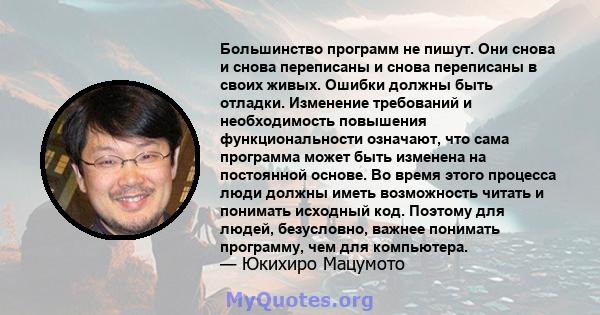 Большинство программ не пишут. Они снова и снова переписаны и снова переписаны в своих живых. Ошибки должны быть отладки. Изменение требований и необходимость повышения функциональности означают, что сама программа может быть изменена на постоянной основе. Во время этого процесса люди должны иметь возможность читать и понимать исходный код. Поэтому для людей, безусловно, важнее понимать программу, чем для компьютера.
— Юкихиро Мацумото

MyQuotes.org